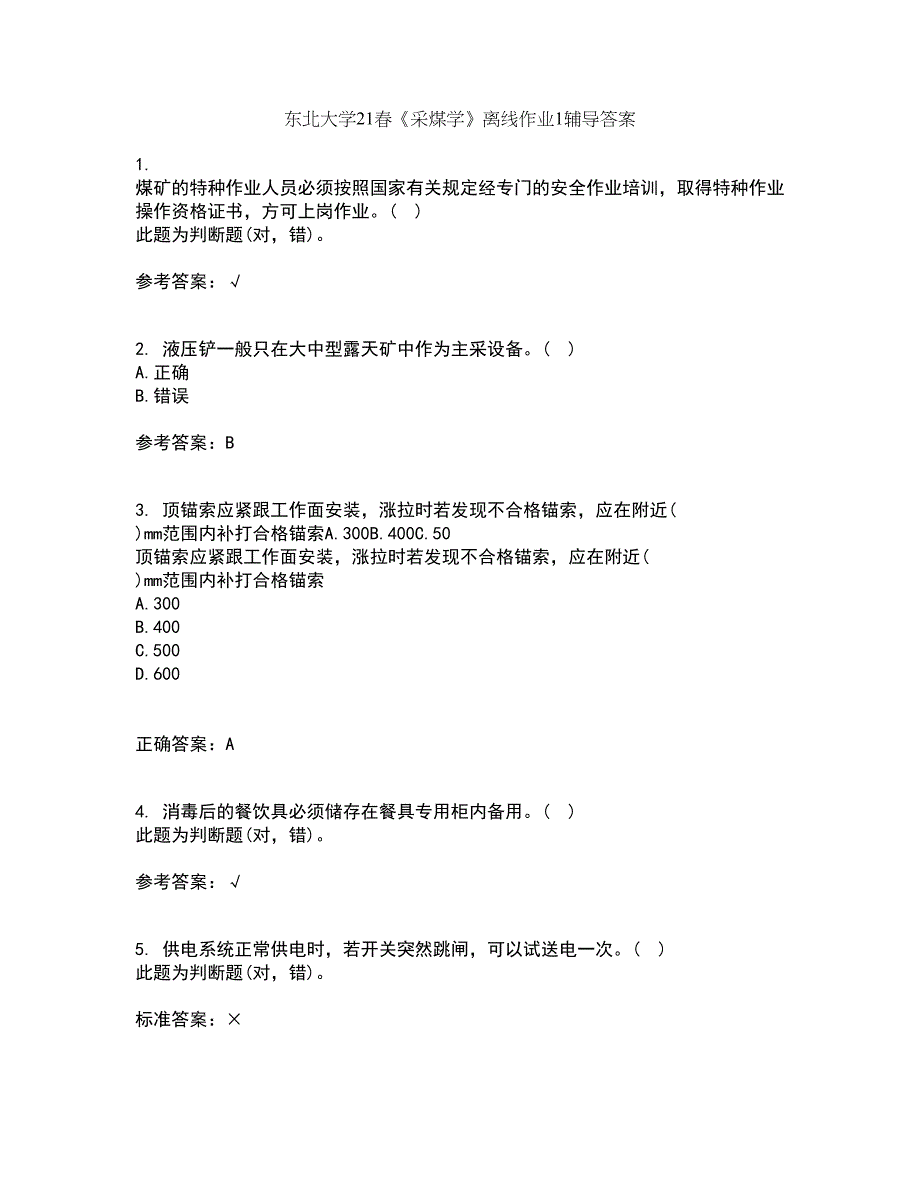 东北大学21春《采煤学》离线作业1辅导答案

1.
煤矿的特种作业人员必须按照国家有关规定经专门的安全作业培训，取得特种作业操作资格证书，方可上岗作业。（ ）
此题为判断题(对，错)。

参考答案：√

2. 液压铲一般只在大中型露天矿中作为主采设备。（ ）
A.正确
B.错误

参考答案：B

3. 顶锚索应紧跟工作面安装，涨拉时若发现不合格锚索，应在附近( )mm范围内补打合格锚索A.300B.400C.50
顶锚索应紧跟工作面安装，涨拉时若发现不合格锚索，应在附近( )mm范围内补打合格锚索
A.300
B.400
C.500
D.600

正确答案：A

4. 消毒后的餐饮具必须储存在餐具专用柜内备用。（ ）
此题为判断题(对，错)。

参考答案：√

5. 供电系统正常供电时，若开关突然跳闸，可以试送电一次。（ ）
此题为判断题(对，错)。

标准答案：×